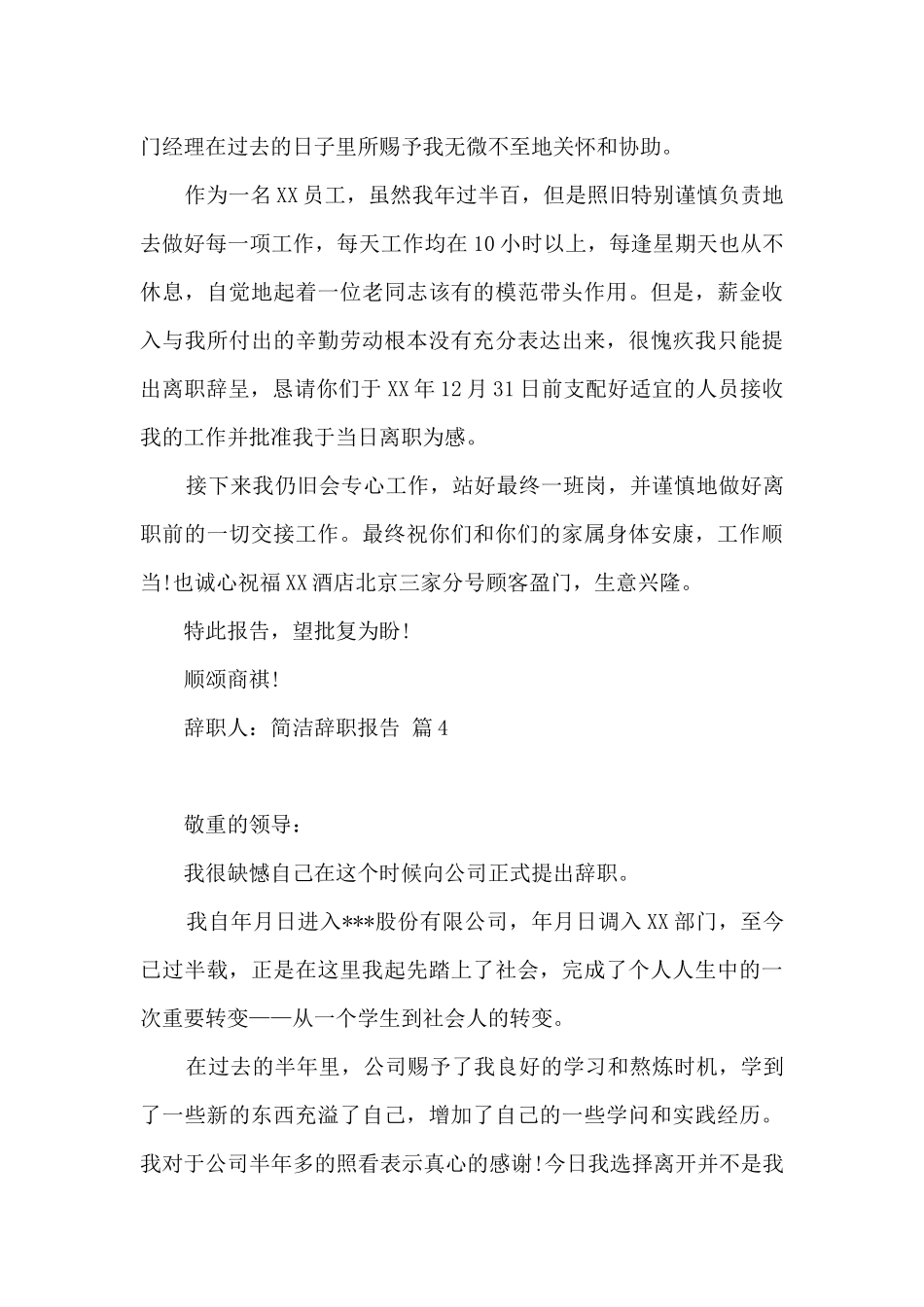 门经理在过去的日子里所赐予我无微不至地关怀和协助。

作为一名XX员工，虽然我年过半百，但是照旧特别谨慎负责地去做好每一项工作，每天工作均在10小时以上，每逢星期天也从不休息，自觉地起着一位老同志该有的模范带头作用。但是，薪金收入与我所付出的辛勤劳动根本没有充分表达出来，很愧疚我只能提出离职辞呈，恳请你们于XX年12月31日前支配好适宜的人员接收我的工作并批准我于当日离职为感。

接下来我仍旧会专心工作，站好最终一班岗，并谨慎地做好离职前的一切交接工作。最终祝你们和你们的家属身体安康，工作顺当!也诚心祝福XX酒店北京三家分号顾客盈门，生意兴隆。

特此报告，望批复为盼!

顺颂商祺!

辞职人：简洁辞职报告 篇4

敬重的领导：

我很缺憾自己在这个时候向公司正式提出辞职。

我自年月日进入***股份有限公司，年月日调入XX部门，至今已过半载，正是在这里我起先踏上了社会，完成了个人人生中的一次重要转变——从一个学生到社会人的转变。

在过去的半年里，公司赐予了我良好的学习和熬炼时机，学到了一些新的东西充溢了自己，增加了自己的一些学问和实践经历。我对于公司半年多的照看表示真心的感谢!今日我选择离开并不是我